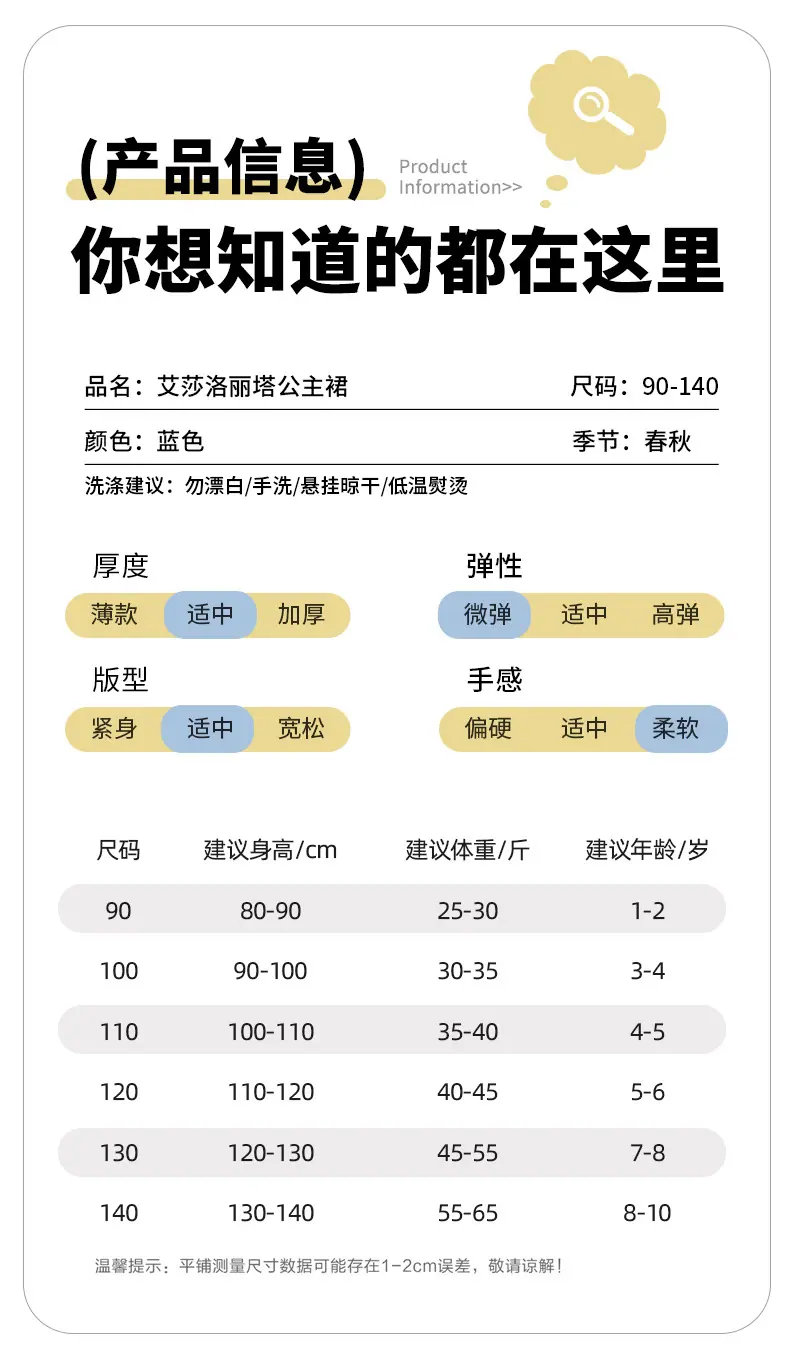 (产品信息)

Product Information>>

你想知道的都在这里

品名：艾莎洛丽塔公主裙 尺码：90-140

颜色：蓝色 季节：春秋

洗涤建议：勿漂白/手洗/悬挂晾干/低温熨烫

厚度
薄款 适中 加厚

弹性
微弹 适中 高弹

版型
紧身 适中 宽松

手感
偏硬 适中 柔软

| 尺码 | 建议身高/cm | 建议体重/斤 | 建议年龄/岁 |
|---|---|---|---|
| 90 | 80-90 | 25-30 | 1-2 |
| 100 | 90-100 | 30-35 | 3-4 |
| 110 | 100-110 | 35-40 | 4-5 |
| 120 | 110-120 | 40-45 | 5-6 |
| 130 | 120-130 | 45-55 | 7-8 |
| 140 | 130-140 | 55-65 | 8-10 |

温馨提示：平铺测量尺寸数据可能存在1-2cm误差，敬请谅解！